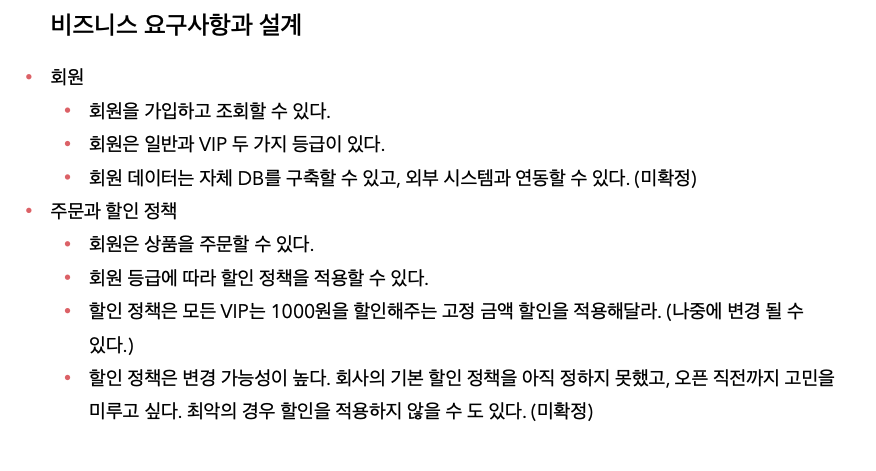 비즈니스 요구사항과 설계

• 회원
• 회원을 가입하고 조회할 수 있다.
• 회원은 일반과 VIP 두 가지 등급이 있다.
• 회원 데이터는 자체 DB를 구축할 수 있고, 외부 시스템과 연동할 수 있다. (미확정)
• 주문과 할인 정책
• 회원은 상품을 주문할 수 있다.
• 회원 등급에 따라 할인 정책을 적용할 수 있다.
• 할인 정책은 모든 VIP는 1000원을 할인해주는 고정 금액 할인을 적용해달라. (나중에 변경 될 수 있다.)
• 할인 정책은 변경 가능성이 높다. 회사의 기본 할인 정책을 아직 정하지 못했고, 오픈 직전까지 고민을 미루고 싶다. 최악의 경우 할인을 적용하지 않을 수 도 있다. (미확정)